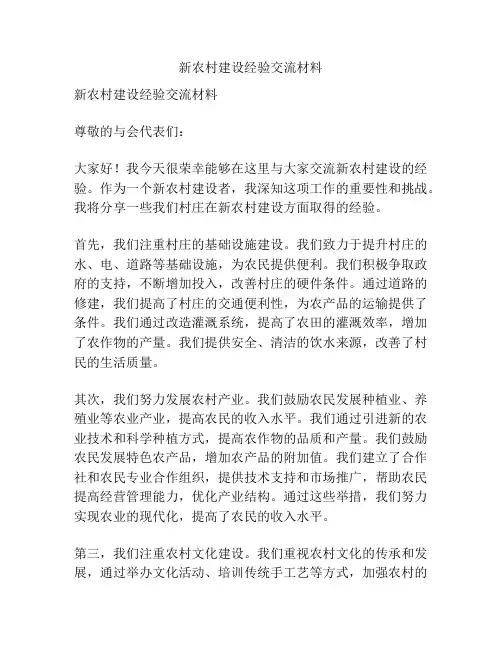 新农村建设经验交流材料

新农村建设经验交流材料

尊敬的与会代表们：

大家好！我今天很荣幸能够在这里与大家交流新农村建设的经验。作为一个新农村建设者，我深知这项工作的重要性和挑战。我将分享一些我们村庄在新农村建设方面取得的经验。

首先，我们注重村庄的基础设施建设。我们致力于提升村庄的水、电、道路等基础设施，为农民提供便利。我们积极争取政府的支持，不断增加投入，改善村庄的硬件条件。通过道路的修建，我们提高了村庄的交通便利性，为农产品的运输提供了条件。我们通过改造灌溉系统，提高了农田的灌溉效率，增加了农作物的产量。我们提供安全、清洁的饮水来源，改善了村民的生活质量。

其次，我们努力发展农村产业。我们鼓励农民发展种植业、养殖业等农业产业，提高农民的收入水平。我们通过引进新的农业技术和科学种植方式，提高农作物的品质和产量。我们鼓励农民发展特色农产品，增加农产品的附加值。我们建立了合作社和农民专业合作组织，提供技术支持和市场推广，帮助农民提高经营管理能力，优化产业结构。通过这些举措，我们努力实现农业的现代化，提高了农民的收入水平。

第三，我们注重农村文化建设。我们重视农村文化的传承和发展，通过举办文化活动、培训传统手工艺等方式，加强农村的